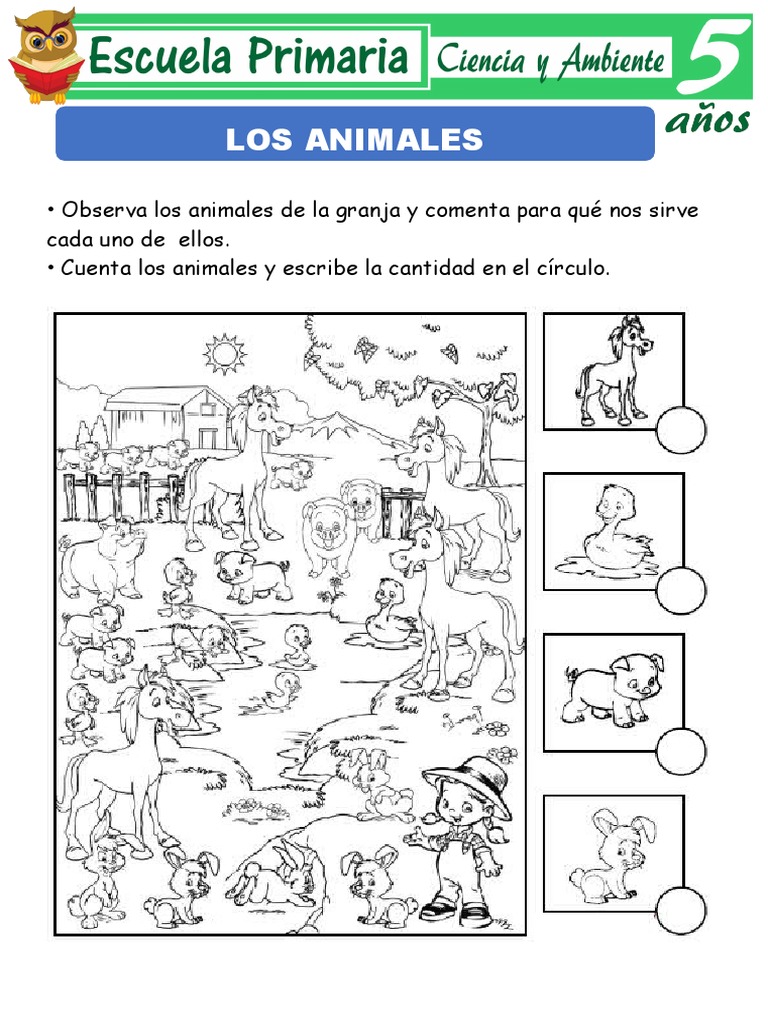 Escuela Primaria

Ciencia y Ambiente

5 años

LOS ANIMALES

• Observa los animales de la granja y comenta para qué nos sirve cada uno de ellos.
• Cuenta los animales y escribe la cantidad en el círculo.